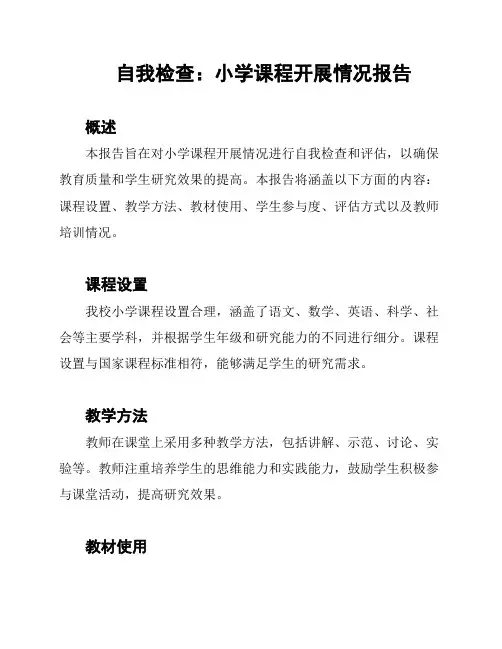 自我检查：小学课程开展情况报告

概述

本报告旨在对小学课程开展情况进行自我检查和评估，以确保教育质量和学生研究效果的提高。本报告将涵盖以下方面的内容：课程设置、教学方法、教材使用、学生参与度、评估方式以及教师培训情况。

课程设置

我校小学课程设置合理，涵盖了语文、数学、英语、科学、社会等主要学科，并根据学生年级和研究能力的不同进行细分。课程设置与国家课程标准相符，能够满足学生的研究需求。

教学方法

教师在课堂上采用多种教学方法，包括讲解、示范、讨论、实验等。教师注重培养学生的思维能力和实践能力，鼓励学生积极参与课堂活动，提高研究效果。

教材使用